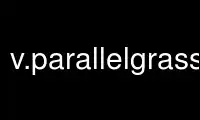 v.parallelgrass